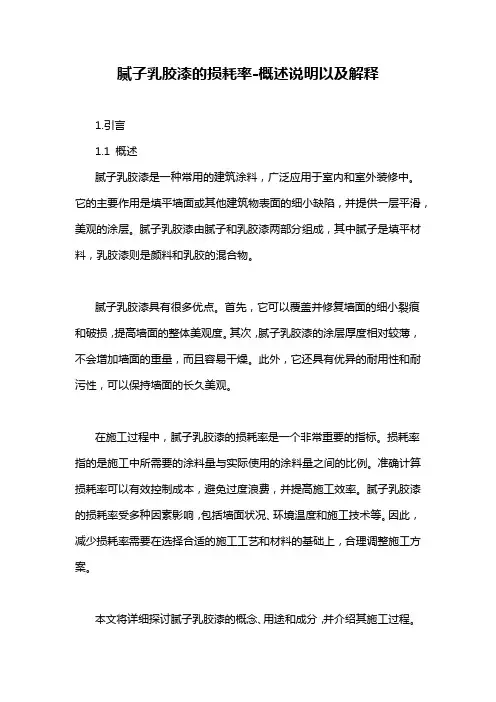 腻子乳胶漆的损耗率-概述说明以及解释

1.引言

1.1 概述

腻子乳胶漆是一种常用的建筑涂料，广泛应用于室内和室外装修中。它的主要作用是填平墙面或其他建筑物表面的细小缺陷，并提供一层平滑，美观的涂层。腻子乳胶漆由腻子和乳胶漆两部分组成，其中腻子是填平材料，乳胶漆则是颜料和乳胶的混合物。

腻子乳胶漆具有很多优点。首先，它可以覆盖并修复墙面的细小裂痕和破损，提高墙面的整体美观度。其次，腻子乳胶漆的涂层厚度相对较薄，不会增加墙面的重量，而且容易干燥。此外，它还具有优异的耐用性和耐污性，可以保持墙面的长久美观。

在施工过程中，腻子乳胶漆的损耗率是一个非常重要的指标。损耗率指的是施工中所需要的涂料量与实际使用的涂料量之间的比例。准确计算损耗率可以有效控制成本，避免过度浪费，并提高施工效率。腻子乳胶漆的损耗率受多种因素影响，包括墙面状况、环境温度和施工技术等。因此，减少损耗率需要在选择合适的施工工艺和材料的基础上，合理调整施工方案。

本文将详细探讨腻子乳胶漆的概念、用途和成分，并介绍其施工过程。